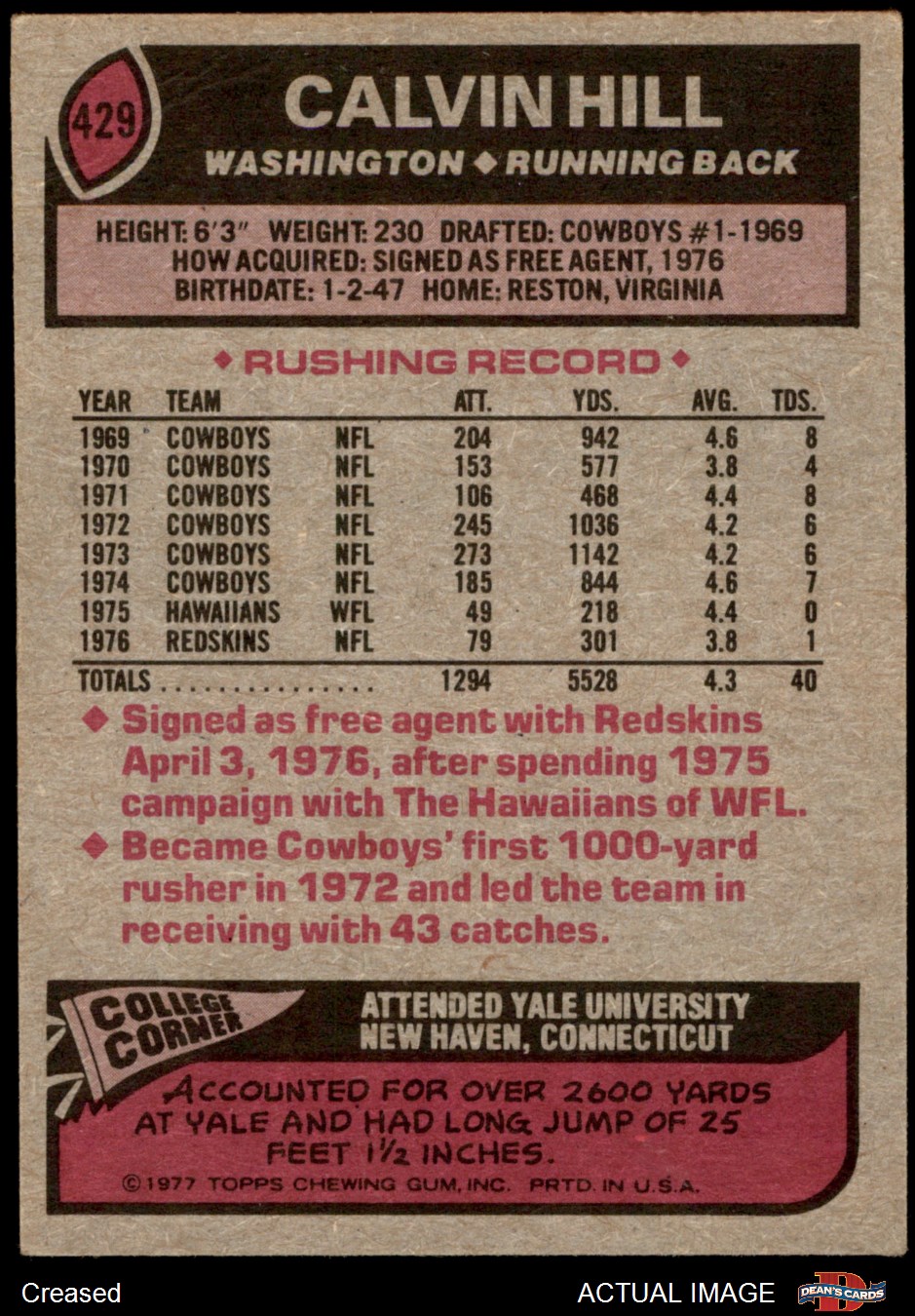 429

CALVIN HILL

WASHINGTON ◆ RUNNING BACK

HEIGHT: 6'3" WEIGHT: 230 DRAFTED: COWBOYS #1-1969
HOW ACQUIRED: SIGNED AS FREE AGENT, 1976
BIRTHDATE: 1-2-47 HOME: RESTON, VIRGINIA

◆ RUSHING RECORD ◆

| YEAR | TEAM | | ATT. | YDS. | AVG. | TDS. |
|---|---|---|---|---|---|---|
| 1969 | COWBOYS | NFL | 204 | 942 | 4.6 | 8 |
| 1970 | COWBOYS | NFL | 153 | 577 | 3.8 | 4 |
| 1971 | COWBOYS | NFL | 106 | 468 | 4.4 | 8 |
| 1972 | COWBOYS | NFL | 245 | 1036 | 4.2 | 6 |
| 1973 | COWBOYS | NFL | 273 | 1142 | 4.2 | 6 |
| 1974 | COWBOYS | NFL | 185 | 844 | 4.6 | 7 |
| 1975 | HAWAIIANS | WFL | 49 | 218 | 4.4 | 0 |
| 1976 | REDSKINS | NFL | 79 | 301 | 3.8 | 1 |
| TOTALS | | | 1294 | 5528 | 4.3 | 40 |

◆ Signed as free agent with Redskins April 3, 1976, after spending 1975 campaign with The Hawaiians of WFL.
◆ Became Cowboys' first 1000-yard rusher in 1972 and led the team in receiving with 43 catches.

COLLEGE CORNER

ATTENDED YALE UNIVERSITY
NEW HAVEN, CONNECTICUT

ACCOUNTED FOR OVER 2600 YARDS AT YALE AND HAD LONG JUMP OF 25 FEET 1½ INCHES.

©1977 TOPPS CHEWING GUM, INC. PRTD. IN U.S.A.

Creased

ACTUAL IMAGE

DEAN'S CARDS